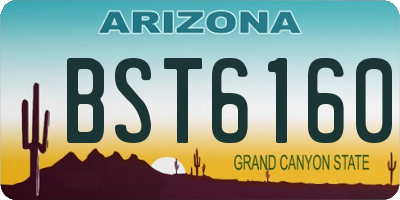 ARIZONA
BST6160
GRAND CANYON STATE